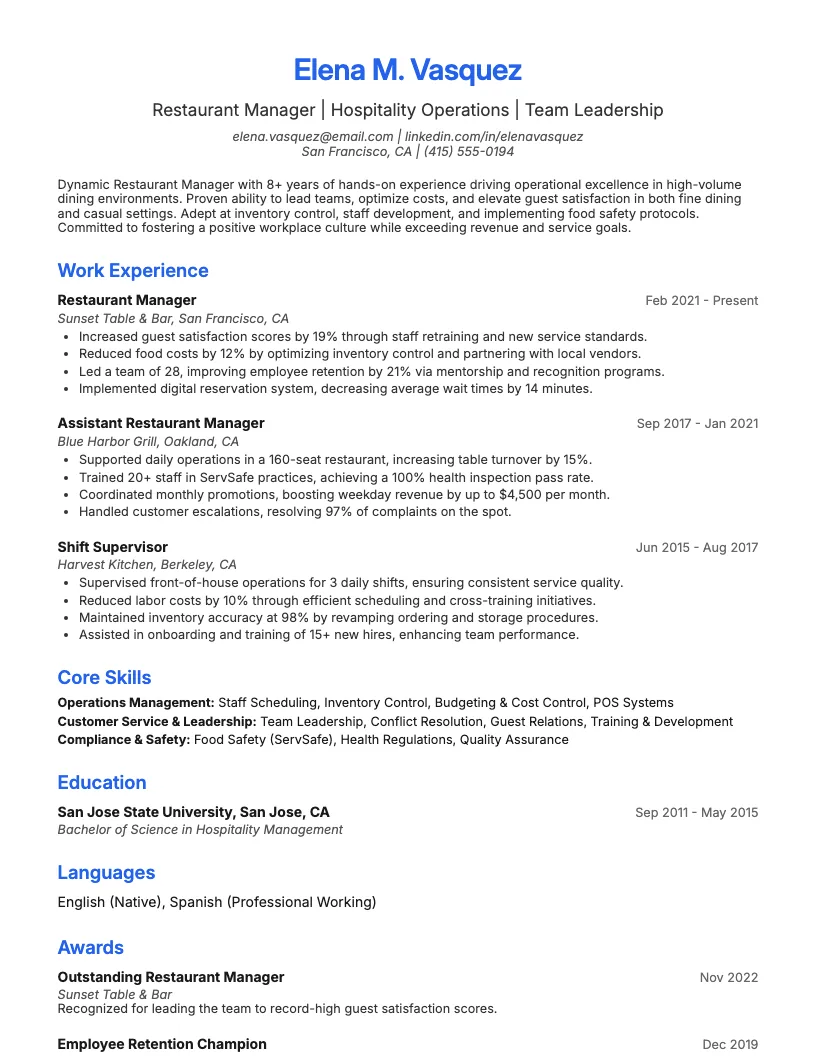 Elena M. Vasquez

Restaurant Manager | Hospitality Operations | Team Leadership

elena.vasquez@email.com | linkedin.com/in/elenavasquez
San Francisco, CA | (415) 555-0194

Dynamic Restaurant Manager with 8+ years of hands-on experience driving operational excellence in high-volume dining environments. Proven ability to lead teams, optimize costs, and elevate guest satisfaction in both fine dining and casual settings. Adept at inventory control, staff development, and implementing food safety protocols. Committed to fostering a positive workplace culture while exceeding revenue and service goals.

Work Experience

Restaurant Manager
Feb 2021 - Present
Sunset Table & Bar, San Francisco, CA
• Increased guest satisfaction scores by 19% through staff retraining and new service standards.
• Reduced food costs by 12% by optimizing inventory control and partnering with local vendors.
• Led a team of 28, improving employee retention by 21% via mentorship and recognition programs.
• Implemented digital reservation system, decreasing average wait times by 14 minutes.

Assistant Restaurant Manager
Sep 2017 - Jan 2021
Blue Harbor Grill, Oakland, CA
• Supported daily operations in a 160-seat restaurant, increasing table turnover by 15%.
• Trained 20+ staff in ServSafe practices, achieving a 100% health inspection pass rate.
• Coordinated monthly promotions, boosting weekday revenue by up to $4,500 per month.
• Handled customer escalations, resolving 97% of complaints on the spot.

Shift Supervisor
Jun 2015 - Aug 2017
Harvest Kitchen, Berkeley, CA
• Supervised front-of-house operations for 3 daily shifts, ensuring consistent service quality.
• Reduced labor costs by 10% through efficient scheduling and cross-training initiatives.
• Maintained inventory accuracy at 98% by revamping ordering and storage procedures.
• Assisted in onboarding and training of 15+ new hires, enhancing team performance.

Core Skills

Operations Management: Staff Scheduling, Inventory Control, Budgeting & Cost Control, POS Systems
Customer Service & Leadership: Team Leadership, Conflict Resolution, Guest Relations, Training & Development
Compliance & Safety: Food Safety (ServSafe), Health Regulations, Quality Assurance

Education

San Jose State University, San Jose, CA
Sep 2011 - May 2015
Bachelor of Science in Hospitality Management

Languages

English (Native), Spanish (Professional Working)

Awards

Outstanding Restaurant Manager
Nov 2022
Sunset Table & Bar
Recognized for leading the team to record-high guest satisfaction scores.

Employee Retention Champion
Dec 2019